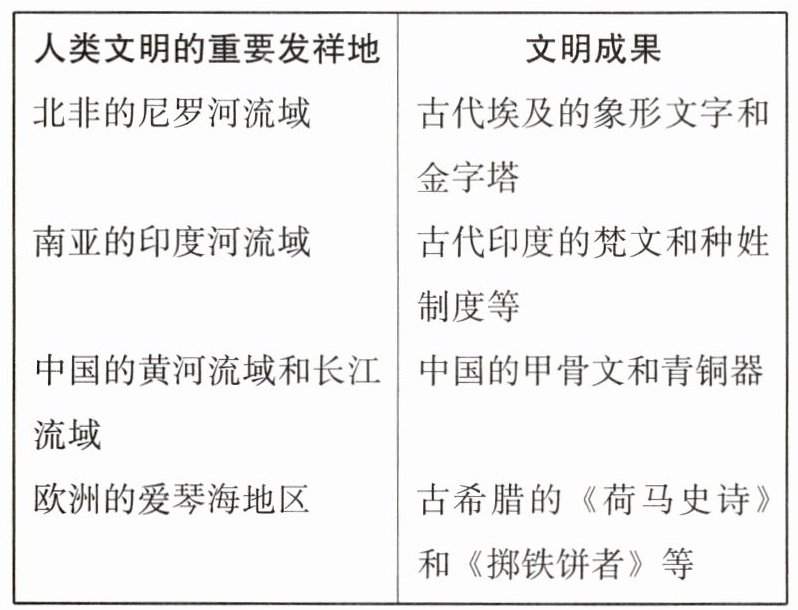 | 人类文明的重要发祥地 | 文明成果 |
|---|---|
| 北非的尼罗河流域 | 古代埃及的象形文字和金字塔 |
| 南亚的印度河流域 | 古代印度的梵文和种姓制度等 |
| 中国的黄河流域和长江流域 | 中国的甲骨文和青铜器 |
| 欧洲的爱琴海地区 | 古希腊的《荷马史诗》和《掷铁饼者》等 |